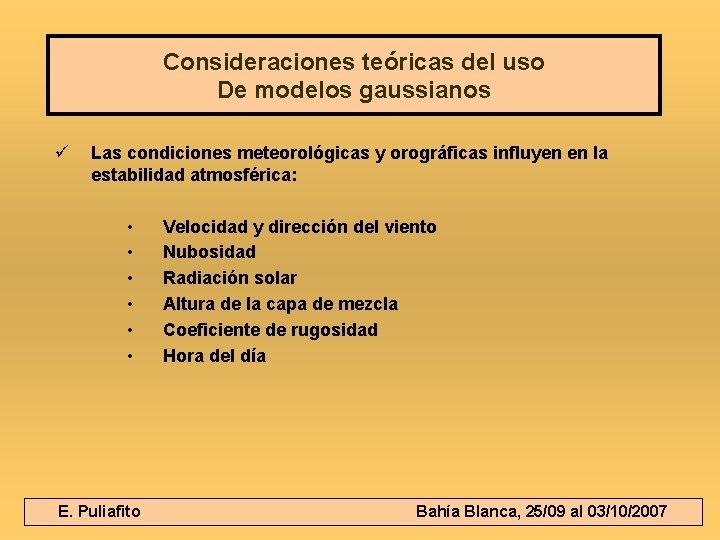 Consideraciones teóricas del uso
De modelos gaussianos

✓ Las condiciones meteorológicas y orográficas influyen en la estabilidad atmosférica:

• Velocidad y dirección del viento
• Nubosidad
• Radiación solar
• Altura de la capa de mezcla
• Coeficiente de rugosidad
• Hora del día

E. Puliafito

Bahía Blanca, 25/09 al 03/10/2007